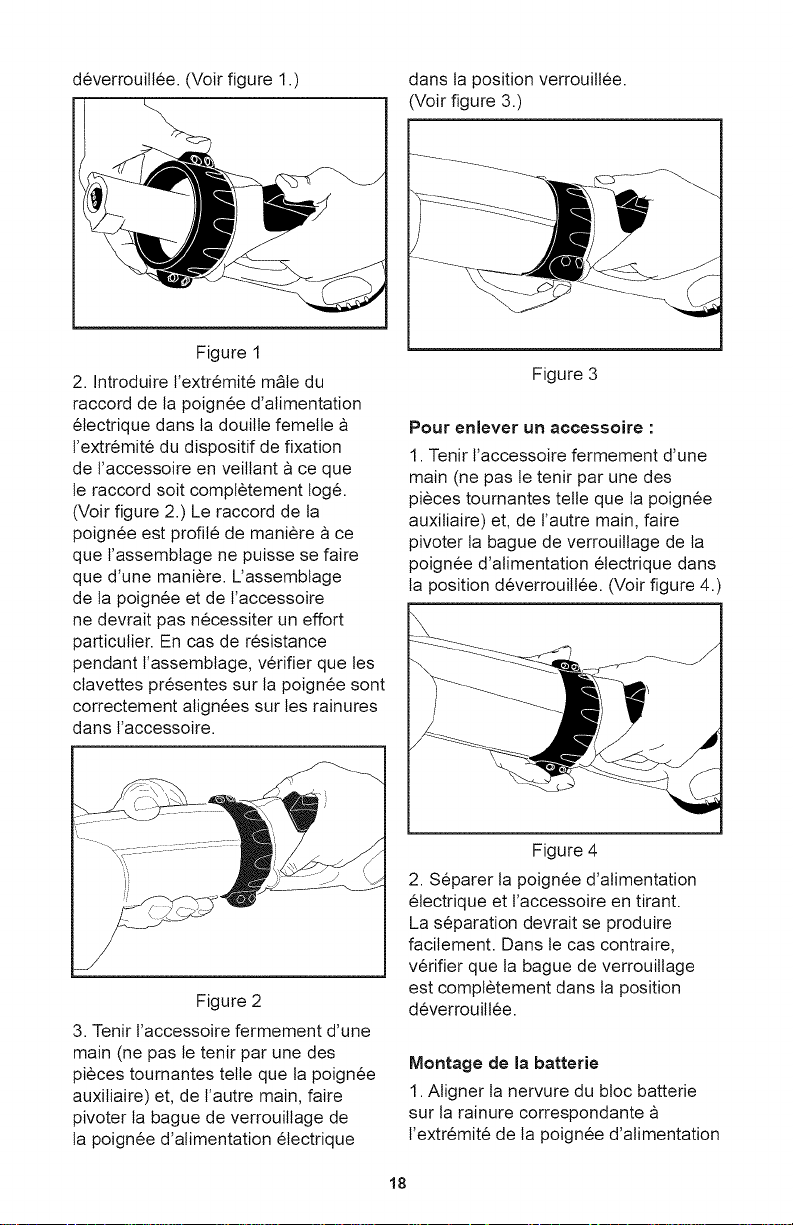 déverrouillée. (Voir figure 1.)

Figure 1

2. Introduire l'extrémité mâle du raccord de la poignée d'alimentation électrique dans la douille femelle à l'extrémité du dispositif de fixation de l'accessoire en veillant à ce que le raccord soit complètement logé. (Voir figure 2.) Le raccord de la poignée est profilé de manière à ce que l'assemblage ne puisse se faire que d'une manière. L'assemblage de la poignée et de l'accessoire ne devrait pas nécessiter un effort particulier. En cas de résistance pendant l'assemblage, vérifier que les clavettes présentes sur la poignée sont correctement alignées sur les rainures dans l'accessoire.

Figure 2

3. Tenir l'accessoire fermement d'une main (ne pas le tenir par une des pièces tournantes telle que la poignée auxiliaire) et, de l'autre main, faire pivoter la bague de verrouillage de la poignée d'alimentation électrique dans la position verrouillée. (Voir figure 3.)

Figure 3

Pour enlever un accessoire :

1. Tenir l'accessoire fermement d'une main (ne pas le tenir par une des pièces tournantes telle que la poignée auxiliaire) et, de l'autre main, faire pivoter la bague de verrouillage de la poignée d'alimentation électrique dans la position déverrouillée. (Voir figure 4.)

Figure 4

2. Séparer la poignée d'alimentation électrique et l'accessoire en tirant. La séparation devrait se produire facilement. Dans le cas contraire, vérifier que la bague de verrouillage est complètement dans la position déverrouillée.

Montage de la batterie

1. Aligner la nervure du bloc batterie sur la rainure correspondante à l'extrémité de la poignée d'alimentation

18